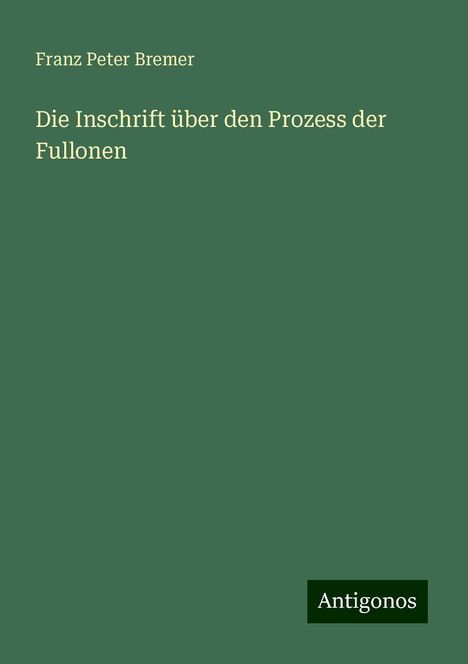 Franz Peter Bremer

Die Inschrift über den Prozess der Fullonen

Antigonos